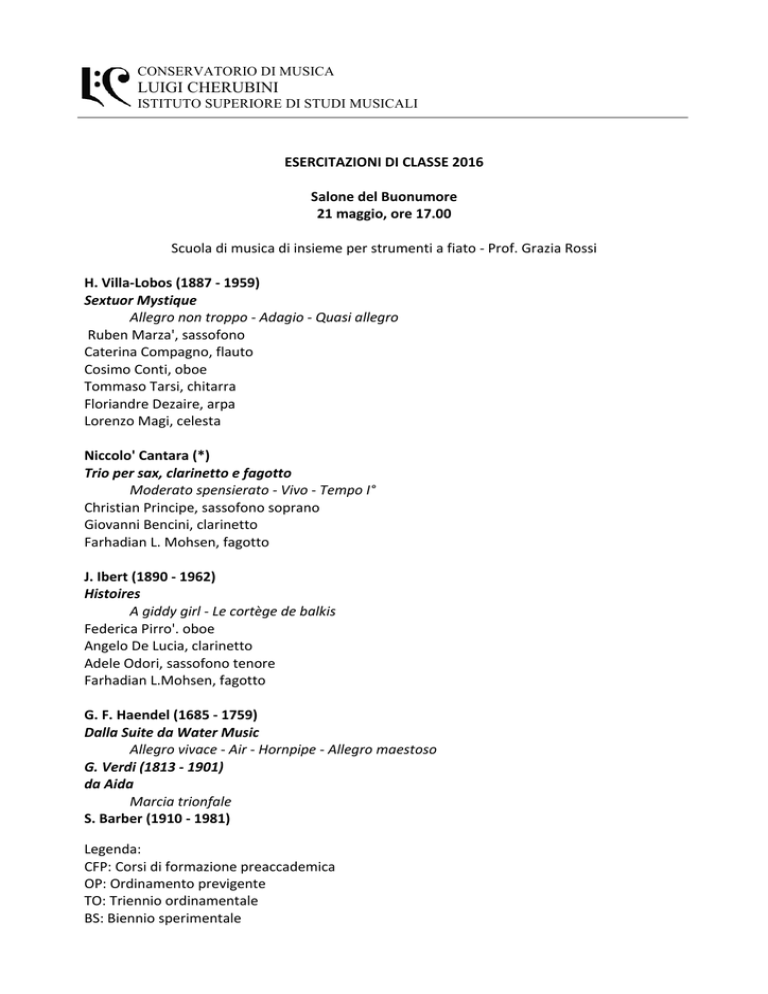 CONSERVATORIO DI MUSICA
LUIGI CHERUBINI
ISTITUTO SUPERIORE DI STUDI MUSICALI

ESERCITAZIONI DI CLASSE 2016

Salone del Buonumore
21 maggio, ore 17.00

Scuola di musica di insieme per strumenti a fiato - Prof. Grazia Rossi

H. Villa-Lobos (1887 - 1959)
Sextuor Mystique
Allegro non troppo - Adagio - Quasi allegro
Ruben Marza', sassofono
Caterina Compagno, flauto
Cosimo Conti, oboe
Tommaso Tarsi, chitarra
Floriandre Dezaire, arpa
Lorenzo Magi, celesta

Niccolo' Cantara (*)
Trio per sax, clarinetto e fagotto
Moderato spensierato - Vivo - Tempo I°
Christian Principe, sassofono soprano
Giovanni Bencini, clarinetto
Farhadian L. Mohsen, fagotto

J. Ibert (1890 - 1962)
Histoires
A giddy girl - Le cortège de balkis
Federica Pirro'. oboe
Angelo De Lucia, clarinetto
Adele Odori, sassofono tenore
Farhadian L.Mohsen, fagotto

G. F. Haendel (1685 - 1759)
Dalla Suite da Water Music
Allegro vivace - Air - Hornpipe - Allegro maestoso
G. Verdi (1813 - 1901)
da Aida
Marcia trionfale
S. Barber (1910 - 1981)

Legenda:
CFP: Corsi di formazione preaccademica
OP: Ordinamento previgente
TO: Triennio ordinamentale
BS: Biennio sperimentale